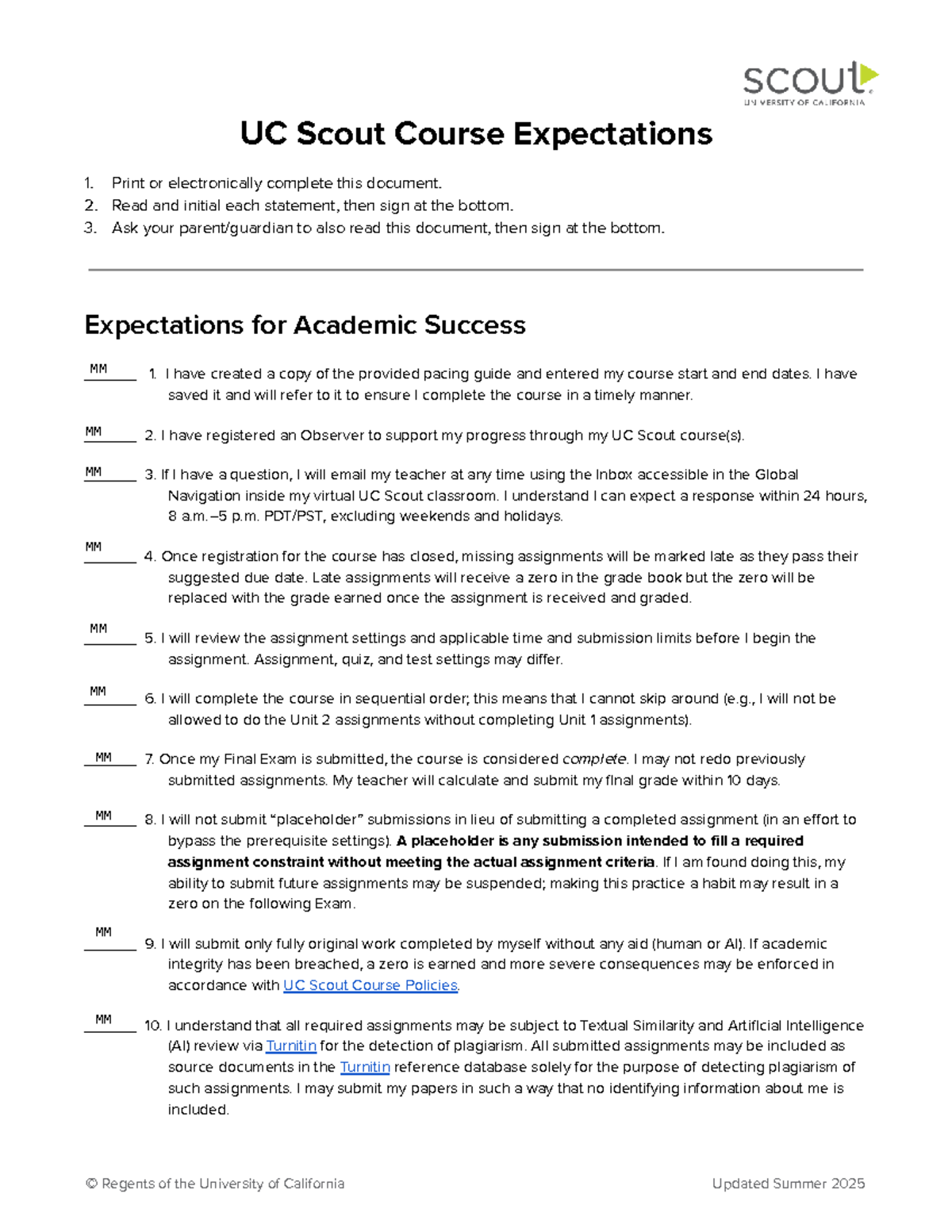 scout
UNIVERSITY OF CALIFORNIA

UC Scout Course Expectations

1. Print or electronically complete this document.
2. Read and initial each statement, then sign at the bottom.
3. Ask your parent/guardian to also read this document, then sign at the bottom.

Expectations for Academic Success

MM 1. I have created a copy of the provided pacing guide and entered my course start and end dates. I have saved it and will refer to it to ensure I complete the course in a timely manner.

MM 2. I have registered an Observer to support my progress through my UC Scout course(s).

MM 3. If I have a question, I will email my teacher at any time using the Inbox accessible in the Global Navigation inside my virtual UC Scout classroom. I understand I can expect a response within 24 hours, 8 a.m.–5 p.m. PDT/PST, excluding weekends and holidays.

MM 4. Once registration for the course has closed, missing assignments will be marked late as they pass their suggested due date. Late assignments will receive a zero in the grade book but the zero will be replaced with the grade earned once the assignment is received and graded.

MM 5. I will review the assignment settings and applicable time and submission limits before I begin the assignment. Assignment, quiz, and test settings may differ.

MM 6. I will complete the course in sequential order; this means that I cannot skip around (e.g., I will not be allowed to do the Unit 2 assignments without completing Unit 1 assignments).

MM 7. Once my Final Exam is submitted, the course is considered complete. I may not redo previously submitted assignments. My teacher will calculate and submit my final grade within 10 days.

MM 8. I will not submit "placeholder" submissions in lieu of submitting a completed assignment (in an effort to bypass the prerequisite settings). A placeholder is any submission intended to fill a required assignment constraint without meeting the actual assignment criteria. If I am found doing this, my ability to submit future assignments may be suspended; making this practice a habit may result in a zero on the following Exam.

MM 9. I will submit only fully original work completed by myself without any aid (human or AI). If academic integrity has been breached, a zero is earned and more severe consequences may be enforced in accordance with UC Scout Course Policies.

MM 10. I understand that all required assignments may be subject to Textual Similarity and Artificial Intelligence (AI) review via Turnitin for the detection of plagiarism. All submitted assignments may be included as source documents in the Turnitin reference database solely for the purpose of detecting plagiarism of such assignments. I may submit my papers in such a way that no identifying information about me is included.

© Regents of the University of California Updated Summer 2025